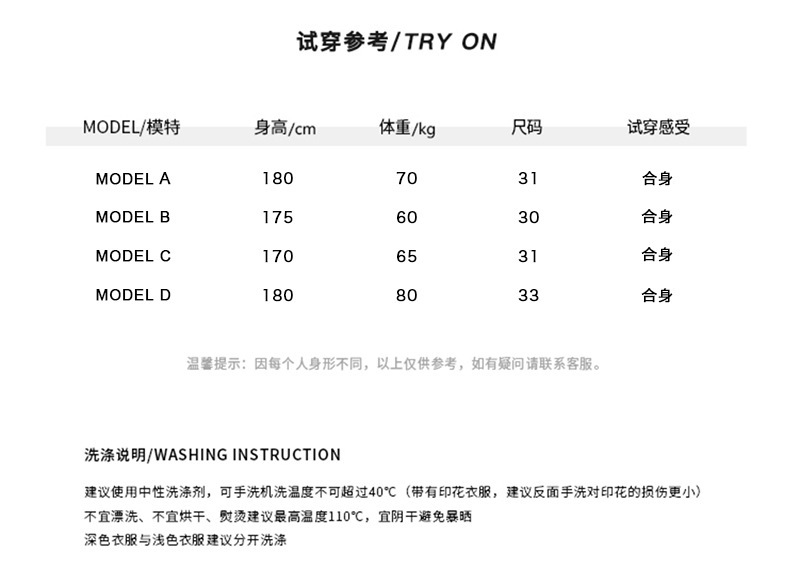 试穿参考/TRY ON

| MODEL/模特 | 身高/cm | 体重/kg | 尺码 | 试穿感受 |
|---|---|---|---|---|
| MODEL A | 180 | 70 | 31 | 合身 |
| MODEL B | 175 | 60 | 30 | 合身 |
| MODEL C | 170 | 65 | 31 | 合身 |
| MODEL D | 180 | 80 | 33 | 合身 |

温馨提示：因每个人身形不同，以上仅供参考，如有疑问请联系客服。

洗涤说明/WASHING INSTRUCTION

建议使用中性洗涤剂，可手洗机洗温度不可超过40°C（带有印花衣服，建议反面手洗对印花的损伤更小）
不宜漂洗、不宜烘干、熨烫建议最高温度110°C，宜阴干避免暴晒
深色衣服与浅色衣服建议分开洗涤